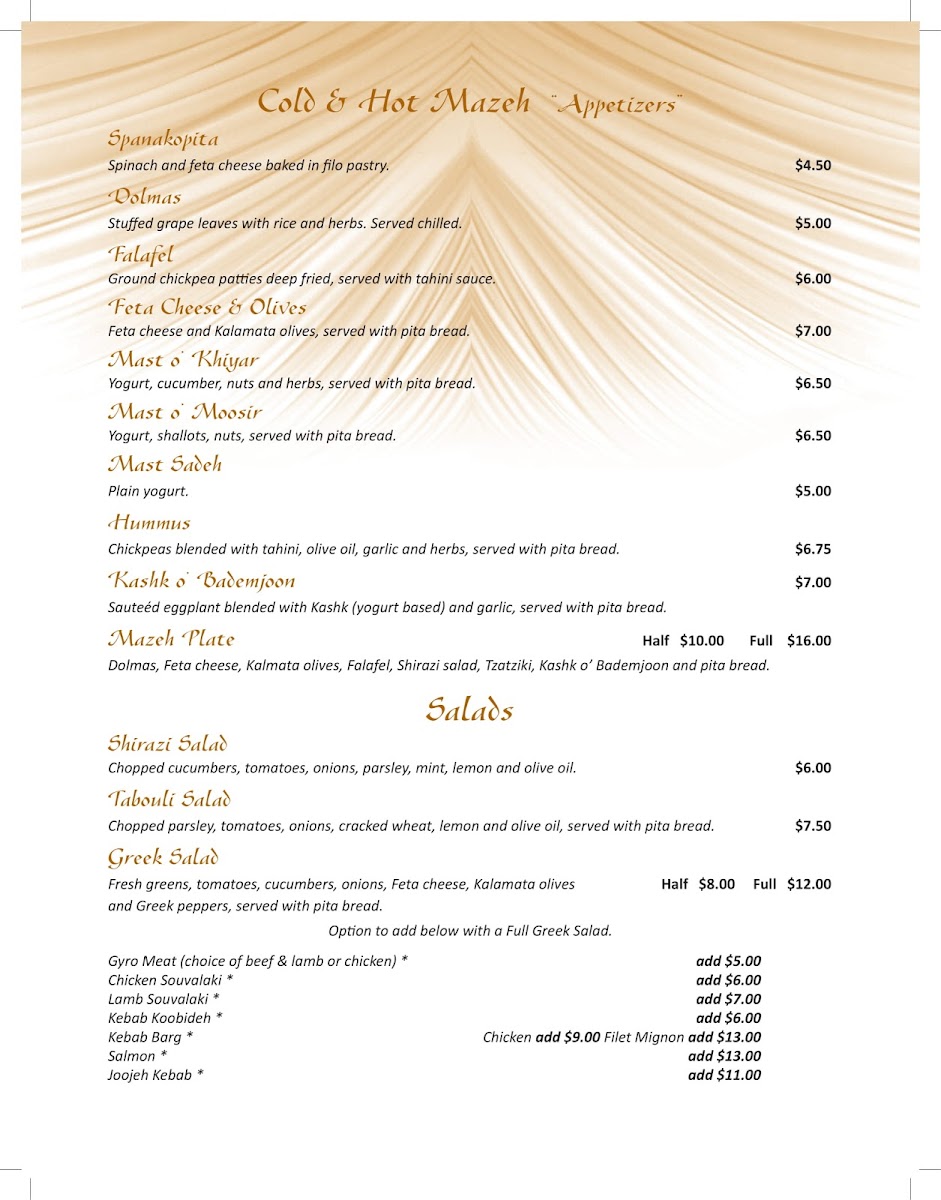 Cold & Hot Mazeh "Appetizers"

Spanakopita
Spinach and feta cheese baked in filo pastry. $4.50

Dolmas
Stuffed grape leaves with rice and herbs. Served chilled. $5.00

Falafel
Ground chickpea patties deep fried, served with tahini sauce. $6.00

Feta Cheese & Olives
Feta cheese and Kalamata olives, served with pita bread. $7.00

Mast o' Khiyar
Yogurt, cucumber, nuts and herbs, served with pita bread. $6.50

Mast o' Moosir
Yogurt, shallots, nuts, served with pita bread. $6.50

Mast Sadeh
Plain yogurt. $5.00

Hummus
Chickpeas blended with tahini, olive oil, garlic and herbs, served with pita bread. $6.75

Kashk o' Bademjoon $7.00
Sauteéd eggplant blended with Kashk (yogurt based) and garlic, served with pita bread.

Mazeh Plate Half $10.00 Full $16.00
Dolmas, Feta cheese, Kalmata olives, Falafel, Shirazi salad, Tzatziki, Kashk o' Bademjoon and pita bread.

Salads

Shirazi Salad
Chopped cucumbers, tomatoes, onions, parsley, mint, lemon and olive oil. $6.00

Tabouli Salad
Chopped parsley, tomatoes, onions, cracked wheat, lemon and olive oil, served with pita bread. $7.50

Greek Salad
Fresh greens, tomatoes, cucumbers, onions, Feta cheese, Kalamata olives and Greek peppers, served with pita bread. Half $8.00 Full $12.00

Option to add below with a Full Greek Salad.

Gyro Meat (choice of beef & lamb or chicken) * add $5.00
Chicken Souvalaki * add $6.00
Lamb Souvalaki * add $7.00
Kebab Koobideh * add $6.00
Kebab Barg * Chicken add $9.00 Filet Mignon add $13.00
Salmon * add $13.00
Joojeh Kebab * add $11.00